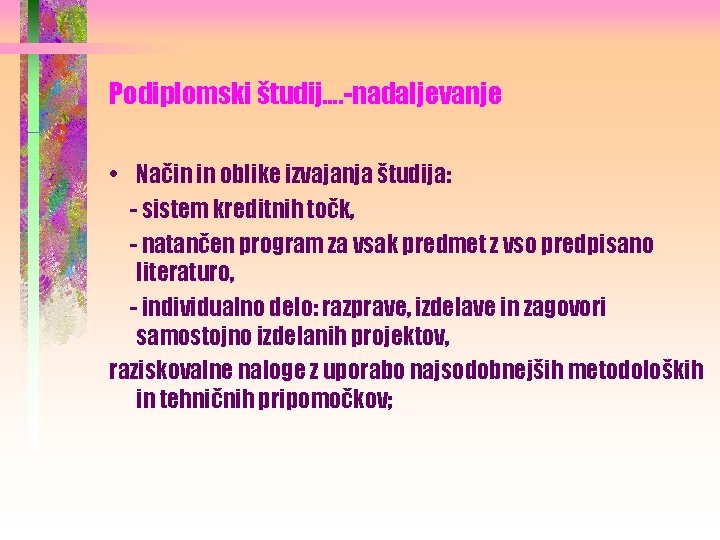 Podiplomski študij….-nadaljevanje

• Način in oblike izvajanja študija:

- sistem kreditnih točk,

- natančen program za vsak predmet z vso predpisano literaturo,

- individualno delo: razprave, izdelave in zagovori samostojno izdelanih projektov,

raziskovalne naloge z uporabo najsodobnejših metodoloških in tehničnih pripomočkov;